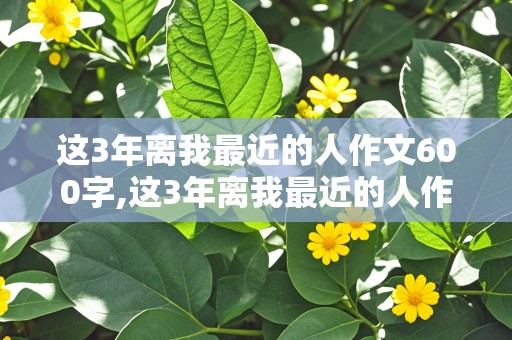 这3年离我最近的人作文600字,这3年离我最近的人作